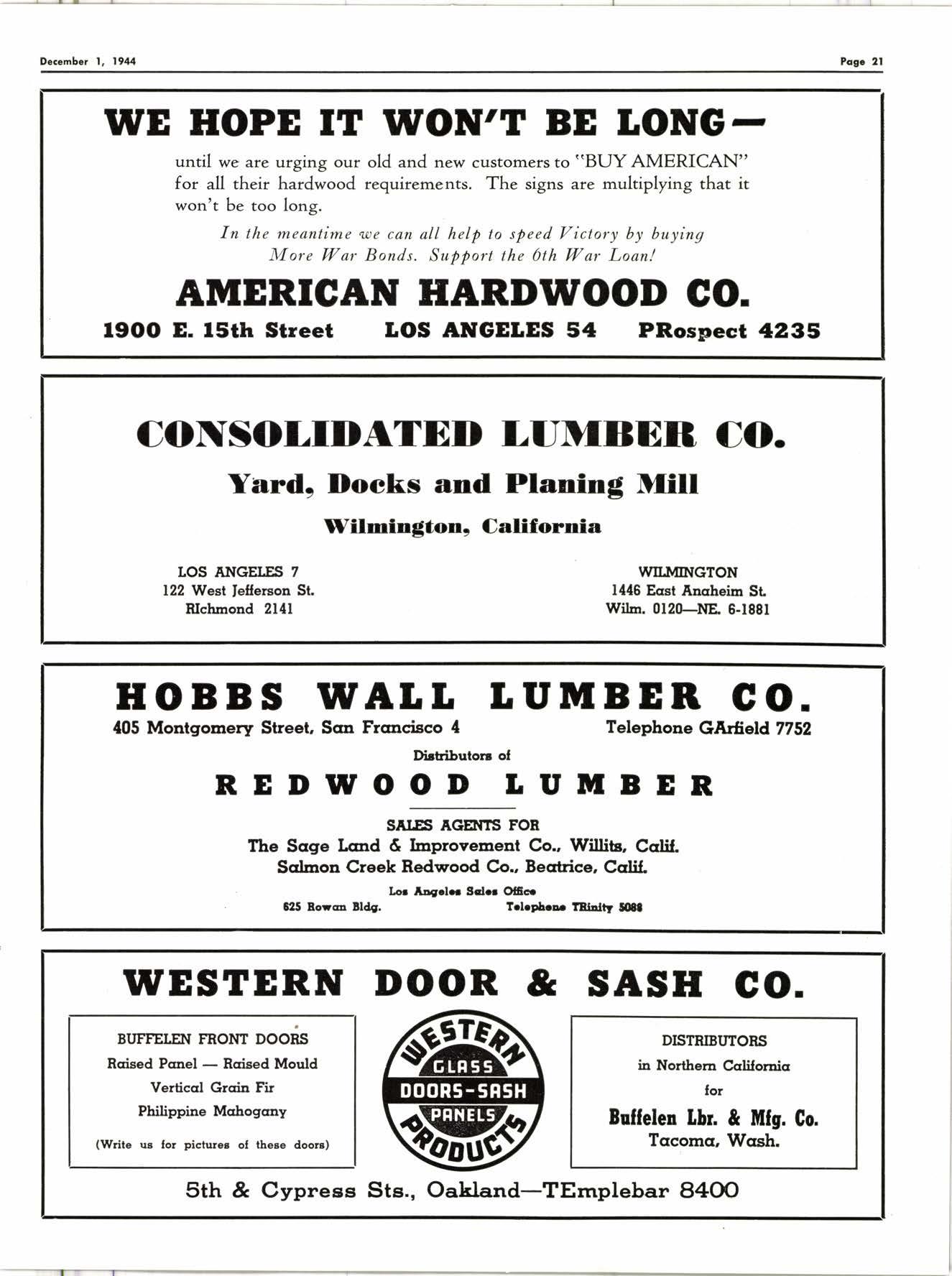 December 1, 1944

Page 21

WE HOPE IT WON'T BE LONG—

until we are urging our old and new customers to "BUY AMERICAN" for all their hardwood requirements. The signs are multiplying that it won't be too long.

In the meantime we can all help to speed Victory by buying More War Bonds. Support the 6th War Loan!

AMERICAN HARDWOOD CO.

1900 E. 15th Street LOS ANGELES 54 PRospect 4235

CONSOLIDATED LUMBER CO.

Yard, Docks and Planing Mill

Wilmington, California

LOS ANGELES 7
122 West Jefferson St.
RIchmond 2141

WILMINGTON
1446 East Anaheim St.
Wilm. 0120—NE. 6-1881

HOBBS WALL LUMBER CO.

405 Montgomery Street, San Francisco 4

Telephone GArfield 7752

Distributors of

REDWOOD LUMBER

SALES AGENTS FOR
The Sage Land & Improvement Co., Willits, Calif.
Salmon Creek Redwood Co., Beatrice, Calif.

Los Angeles Sales Office
625 Rowan Bldg.
Telephone TRinity 5088

WESTERN DOOR & SASH CO.

BUFFELEN FRONT DOORS
Raised Panel — Raised Mould
Vertical Grain Fir
Philippine Mahogany
(Write us for pictures of these doors)

WESTERN
GLASS
DOORS-SASH
PANELS
PRODUCTS

DISTRIBUTORS
in Northern California
for
Buffelen Lbr. & Mfg. Co.
Tacoma, Wash.

5th & Cypress Sts., Oakland—TEmplebar 8400